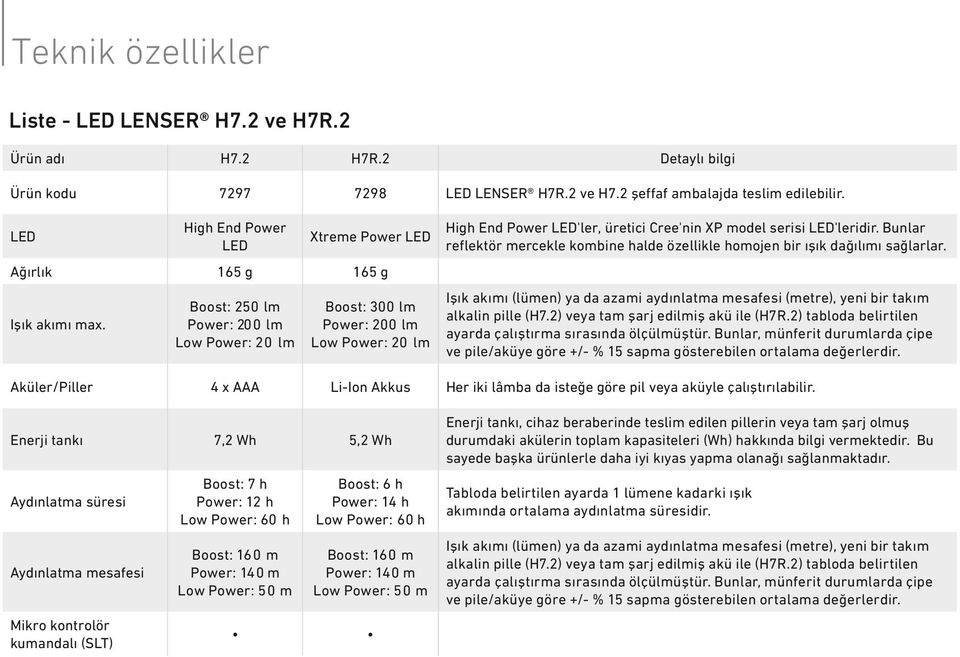 Teknik özellikler

Liste - LED LENSER® H7.2 ve H7R.2

| Ürün adı | H7.2 | H7R.2 | Detaylı bilgi |
|---|---|---|---|
| Ürün kodu | 7297 | 7298 | LED LENSER® H7R.2 ve H7.2 şeffaf ambalajda teslim edilebilir. |
| LED | High End Power LED | Xtreme Power LED | High End Power LED'ler, üretici Cree'nin XP model serisi LED'leridir. Bunlar reflektör mercekle kombine halde özellikle homojen bir ışık dağılımı sağlarlar. |
| Ağırlık | 165 g | 165 g | |
| Işık akımı max. | Boost: 250 lm Power: 200 lm Low Power: 20 lm | Boost: 300 lm Power: 200 lm Low Power: 20 lm | Işık akımı (lümen) ya da azami aydınlatma mesafesi (metre), yeni bir takım alkalin pille (H7.2) veya tam şarj edilmiş akü ile (H7R.2) tabloda belirtilen ayarda çalıştırma sırasında ölçülmüştür. Bunlar, münferit durumlarda çipe ve pile/aküye göre +/- % 15 sapma gösterebilen ortalama değerlerdir. |
| Aküler/Piller | 4 x AAA | Li-Ion Akkus | Her iki lâmba da isteğe göre pil veya aküyle çalıştırılabilir. |
| Enerji tankı | 7,2 Wh | 5,2 Wh | Enerji tankı, cihaz beraberinde teslim edilen pillerin veya tam şarj olmuş durumdaki akülerin toplam kapasiteleri (Wh) hakkında bilgi vermektedir. Bu sayede başka ürünlerle daha iyi kıyas yapma olanağı sağlanmaktadır. |
| Aydınlatma süresi | Boost: 7 h Power: 12 h Low Power: 60 h | Boost: 6 h Power: 14 h Low Power: 60 h | Tabloda belirtilen ayarda 1 lümene kadarki ışık akımında ortalama aydınlatma süresidir. |
| Aydınlatma mesafesi | Boost: 160 m Power: 140 m Low Power: 50 m | Boost: 160 m Power: 140 m Low Power: 50 m | Işık akımı (lümen) ya da azami aydınlatma mesafesi (metre), yeni bir takım alkalin pille (H7.2) veya tam şarj edilmiş akü ile (H7R.2) tabloda belirtilen ayarda çalıştırma sırasında ölçülmüştür. Bunlar, münferit durumlarda çipe ve pile/aküye göre +/- % 15 sapma gösterebilen ortalama değerlerdir. |
| Mikro kontrolör kumandalı (SLT) | • | • | |